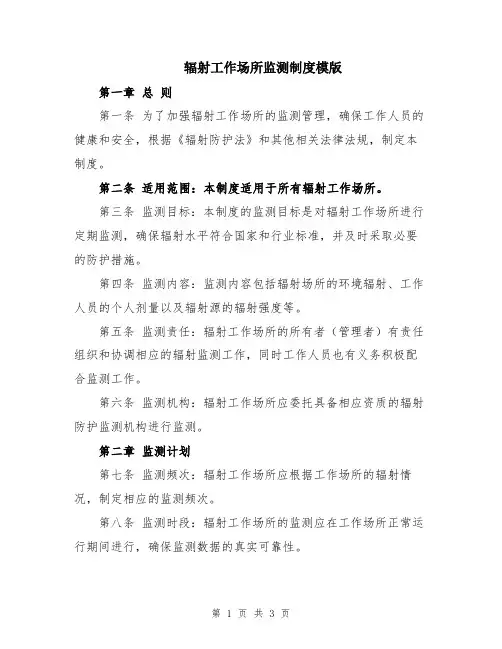 辐射工作场所监测制度模版

第一章 总 则

第一条 为了加强辐射工作场所的监测管理，确保工作人员的健康和安全，根据《辐射防护法》和其他相关法律法规，制定本制度。

第二条 适用范围：本制度适用于所有辐射工作场所。

第三条 监测目标：本制度的监测目标是对辐射工作场所进行定期监测，确保辐射水平符合国家和行业标准，并及时采取必要的防护措施。

第四条 监测内容：监测内容包括辐射场所的环境辐射、工作人员的个人剂量以及辐射源的辐射强度等。

第五条 监测责任：辐射工作场所的所有者（管理者）有责任组织和协调相应的辐射监测工作，同时工作人员也有义务积极配合监测工作。

第六条 监测机构：辐射工作场所应委托具备相应资质的辐射防护监测机构进行监测。

第二章 监测计划

第七条 监测频次：辐射工作场所应根据工作场所的辐射情况，制定相应的监测频次。

第八条 监测时段：辐射工作场所的监测应在工作场所正常运行期间进行，确保监测数据的真实可靠性。

第 1 页 共 3 页